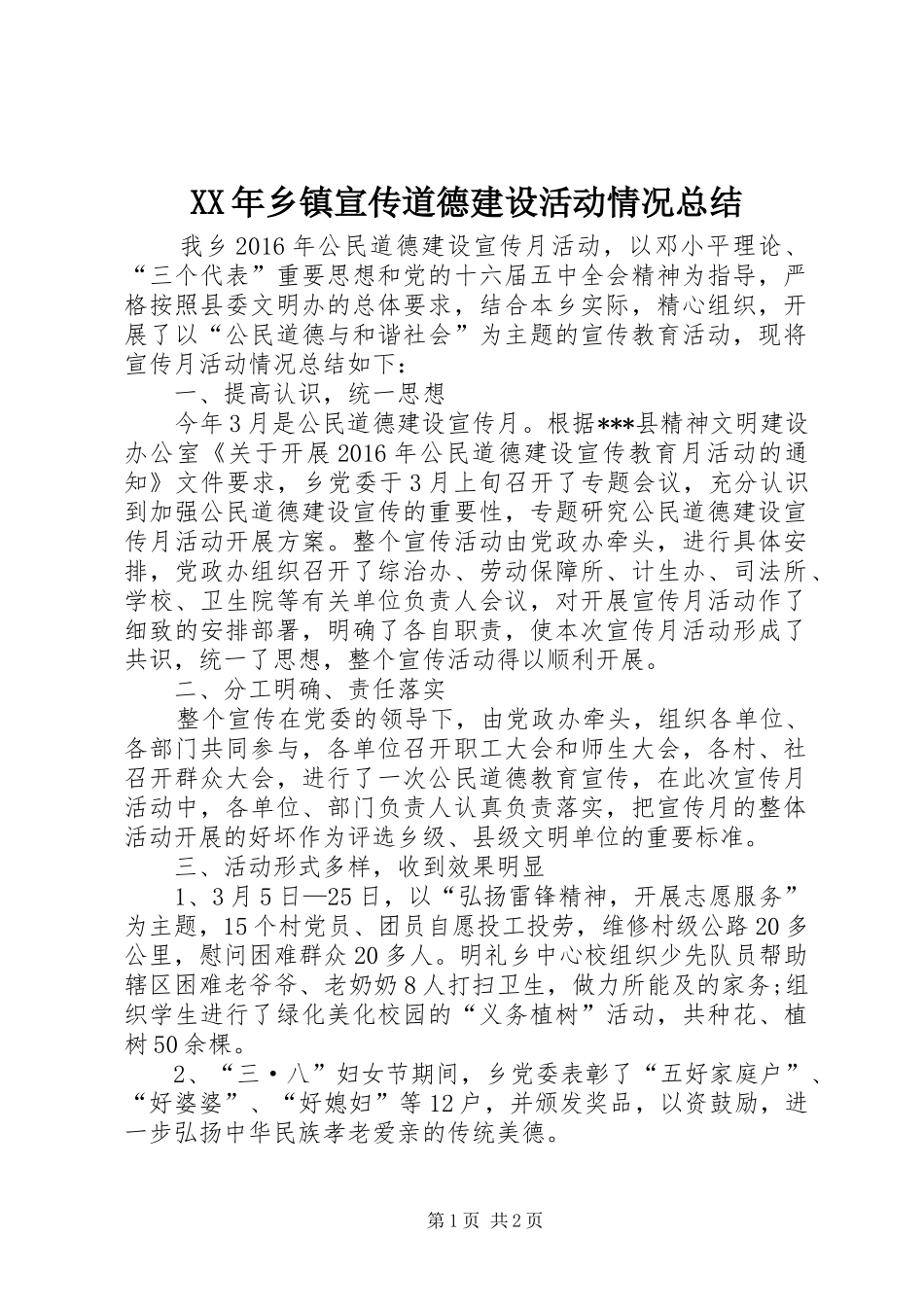 XX年乡镇宣传道德建设活动情况总结

我乡2016年公民道德建设宣传月活动，以邓小平理论、“三个代表”重要思想和党的十六届五中全会精神为指导，严格按照县委文明办的总体要求，结合本乡实际，精心组织，开展了以“公民道德与和谐社会”为主题的宣传教育活动，现将宣传月活动情况总结如下：

一、提高认识，统一思想

今年3月是公民道德建设宣传月。根据***县精神文明建设办公室《关于开展2016年公民道德建设宣传教育月活动的通知》文件要求，乡党委于3月上旬召开了专题会议，充分认识到加强公民道德建设宣传的重要性，专题研究公民道德建设宣传月活动开展方案。整个宣传活动由党政办牵头，进行具体安排，党政办组织召开了综治办、劳动保障所、计生办、司法所、学校、卫生院等有关单位负责人会议，对开展宣传月活动作了细致的安排部署，明确了各自职责，使本次宣传月活动形成了共识，统一了思想，整个宣传活动得以顺利开展。

二、分工明确、责任落实

整个宣传在党委的领导下，由党政办牵头，组织各单位、各部门共同参与，各单位召开职工大会和师生大会，各村、社召开群众大会，进行了一次公民道德教育宣传，在此次宣传月活动中，各单位、部门负责人认真负责落实，把宣传月的整体活动开展的好坏作为评选乡级、县级文明单位的重要标准。

三、活动形式多样，收到效果明显

1、3月5日—25日，以“弘扬雷锋精神，开展志愿服务”为主题，15个村党员、团员自愿投工投劳，维修村级公路20多公里，慰问困难群众20多人。明礼乡中心校组织少先队员帮助辖区困难老爷爷、老奶奶8人打扫卫生，做力所能及的家务;组织学生进行了绿化美化校园的“义务植树”活动，共种花、植树50余棵。

2、“三·八”妇女节期间，乡党委表彰了“五好家庭户”、“好婆婆”、“好媳妇”等12户，并颁发奖品，以资鼓励，进一步弘扬中华民族孝老爱亲的传统美德。

第1页 共2页